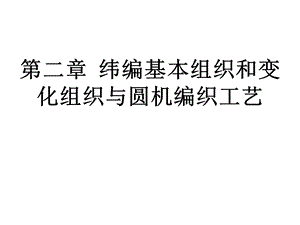 第二章 纬编基本组织和变化组织与圆机编织工艺